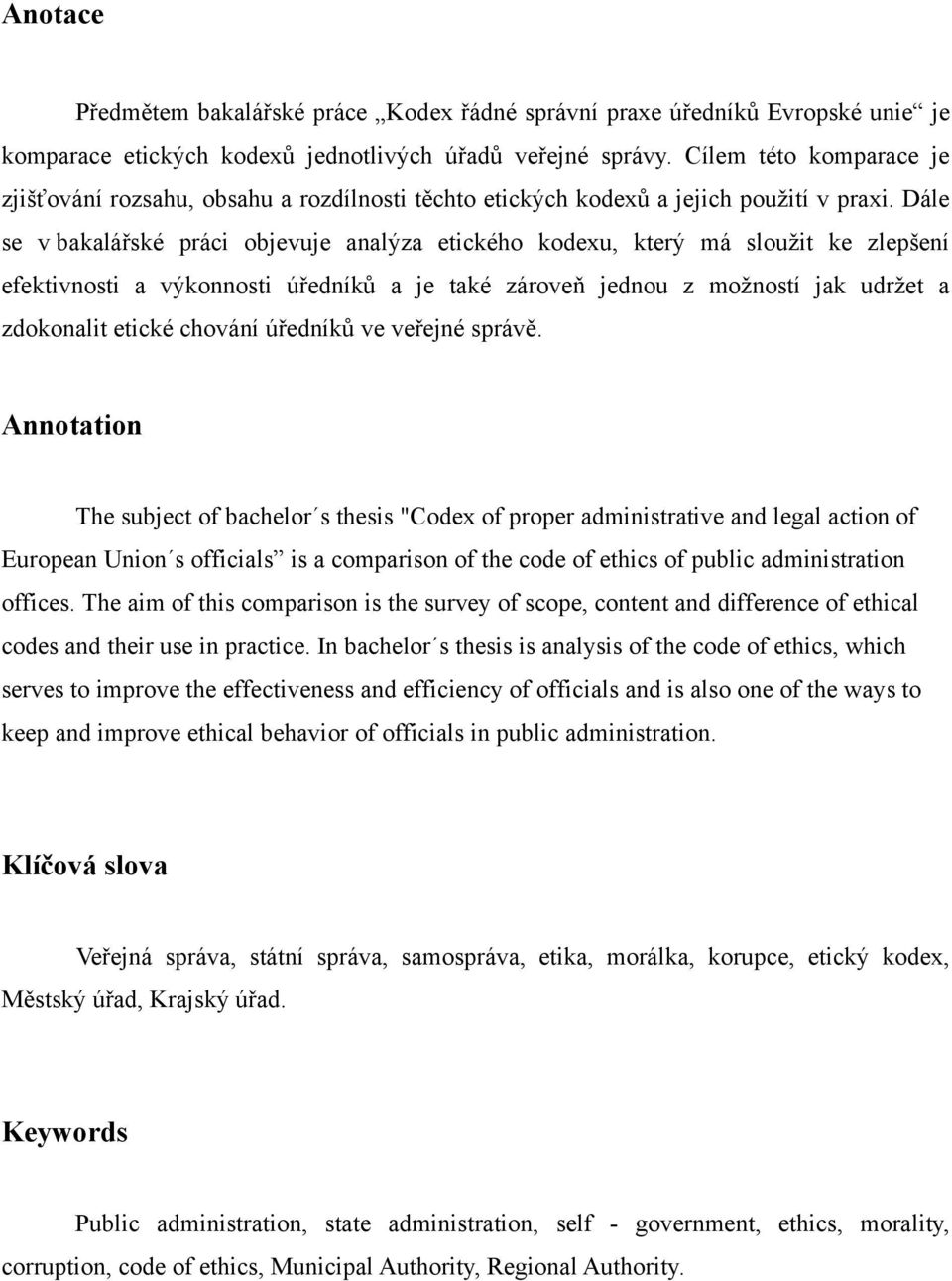 Anotace

Předmětem bakalářské práce „Kodex řádné správní praxe úředníků Evropské unie“ je komparace etických kodexů jednotlivých úřadů veřejné správy. Cílem této komparace je zjišťování rozsahu, obsahu a rozdílnosti těchto etických kodexů a jejich použití v praxi. Dále se v bakalářské práci objevuje analýza etického kodexu, který má sloužit ke zlepšení efektivnosti a výkonnosti úředníků a je také zároveň jednou z možností jak udržet a zdokonalit etické chování úředníků ve veřejné správě.

Annotation

The subject of bachelor´s thesis "Codex of proper administrative and legal action of European Union´s officials” is a comparison of the code of ethics of public administration offices. The aim of this comparison is the survey of scope, content and difference of ethical codes and their use in practice. In bachelor´s thesis is analysis of the code of ethics, which serves to improve the effectiveness and efficiency of officials and is also one of the ways to keep and improve ethical behavior of officials in public administration.

Klíčová slova

Veřejná správa, státní správa, samospráva, etika, morálka, korupce, etický kodex, Městský úřad, Krajský úřad.

Keywords

Public administration, state administration, self - government, ethics, morality, corruption, code of ethics, Municipal Authority, Regional Authority.